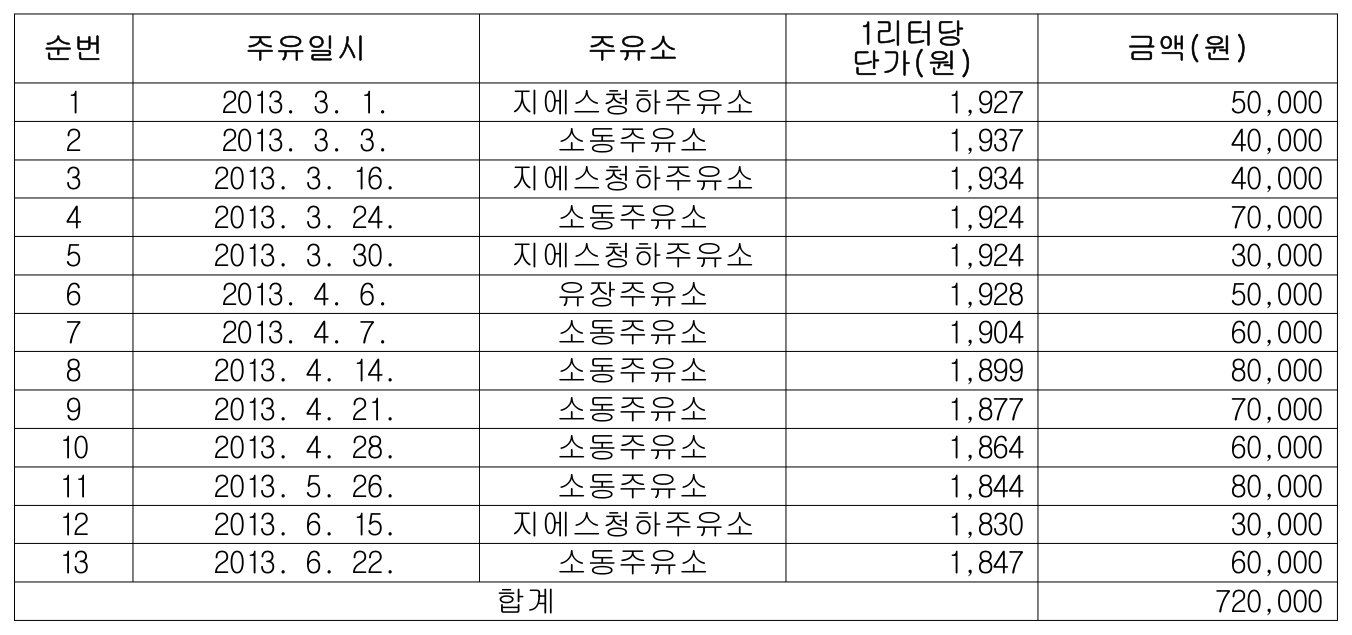 | 순번 | 주유일시 | 주유소 | 1리터당 단가(원) | 금액(원) |
|---|---|---|---|---|
| 1 | 2013. 3. 1. | 지에스청하주유소 | 1,927 | 50,000 |
| 2 | 2013. 3. 3. | 소동주유소 | 1,937 | 40,000 |
| 3 | 2013. 3. 16. | 지에스청하주유소 | 1,934 | 40,000 |
| 4 | 2013. 3. 24. | 소동주유소 | 1,924 | 70,000 |
| 5 | 2013. 3. 30. | 지에스청하주유소 | 1,924 | 30,000 |
| 6 | 2013. 4. 6. | 유장주유소 | 1,928 | 50,000 |
| 7 | 2013. 4. 7. | 소동주유소 | 1,904 | 60,000 |
| 8 | 2013. 4. 14. | 소동주유소 | 1,899 | 80,000 |
| 9 | 2013. 4. 21. | 소동주유소 | 1,877 | 70,000 |
| 10 | 2013. 4. 28. | 소동주유소 | 1,864 | 60,000 |
| 11 | 2013. 5. 26. | 소동주유소 | 1,844 | 80,000 |
| 12 | 2013. 6. 15. | 지에스청하주유소 | 1,830 | 30,000 |
| 13 | 2013. 6. 22. | 소동주유소 | 1,847 | 60,000 |
| 합계 | | | | 720,000 |